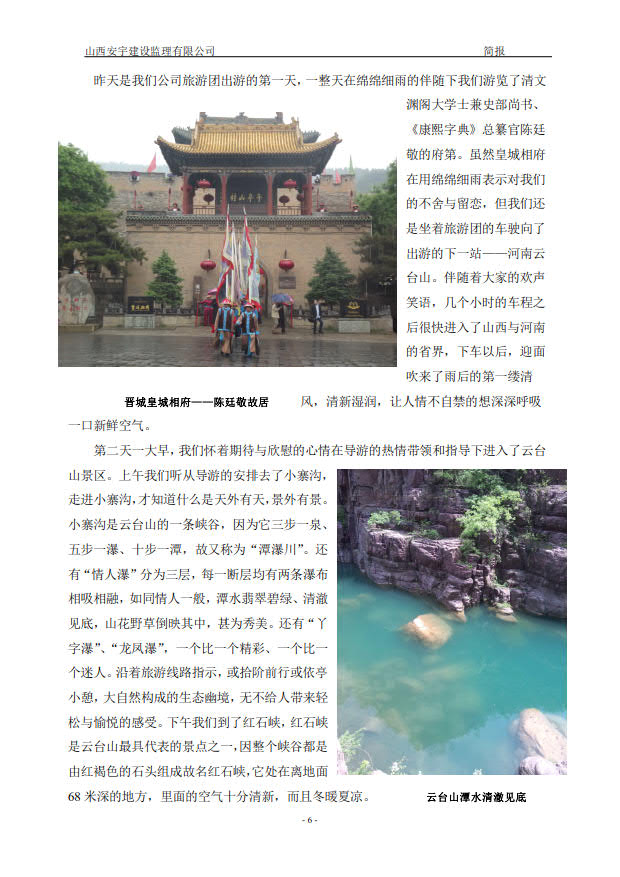 山西安宇建设监理有限公司　　简报

昨天是我们公司旅游团出游的第一天，一整天在绵绵细雨的伴随下我们游览了清文渊阁大学士兼吏部尚书、《康熙字典》总纂官陈廷敬的府第。虽然皇城相府在用绵绵细雨表示对我们的不舍与留恋，但我们还是坐着旅游团的车驶向了出游的下一站——河南云台山。伴随着大家的欢声笑语，几个小时的车程之后很快进入了山西与河南的省界，下车以后，迎面吹来了雨后的第一缕清风，清新湿润，让人情不自禁的想深深呼吸一口新鲜空气。

晋城皇城相府——陈廷敬故居

第二天一大早，我们怀着期待与欣慰的心情在导游的热情带领和指导下进入了云台山景区。上午我们听从导游的安排去了小寨沟，走进小寨沟，才知道什么是天外有天，景外有景。小寨沟是云台山的一条峡谷，因为它三步一泉、五步一瀑、十步一潭，故又称为“潭瀑川”。还有“情人瀑”分为三层，每一断层均有两条瀑布相吸相融，如同情人一般，潭水翡翠碧绿、清澈见底，山花野草倒映其中，甚为秀美。还有“丫字瀑”、“龙凤瀑”，一个比一个精彩、一个比一个迷人。沿着旅游线路指示，或拾阶前行或依亭小憩，大自然构成的生态幽境，无不给人带来轻松与愉悦的感受。下午我们到了红石峡，红石峡是云台山最具代表的景点之一，因整个峡谷都是由红褐色的石头组成故名红石峡，它处在离地面68米深的地方，里面的空气十分清新，而且冬暖夏凉。

云台山潭水清澈见底

- 6 -